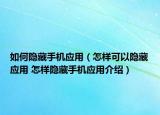 如何隐藏手机应用（怎样可以隐藏应用 怎样隐藏手机应用介绍）